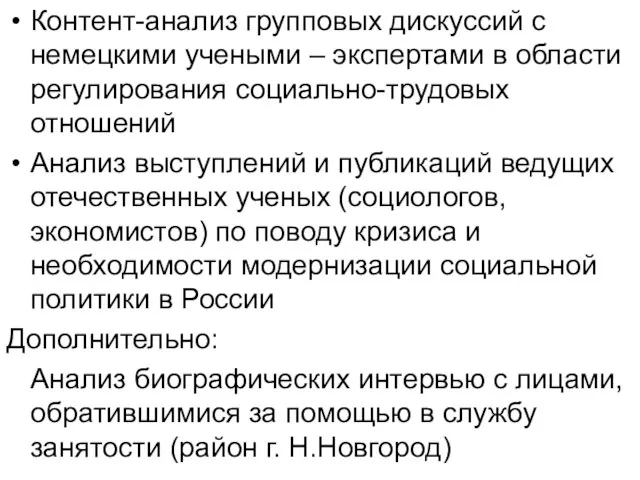 • Контент-анализ групповых дискуссий с немецкими учеными – экспертами в области регулирования социально-трудовых отношений

• Анализ выступлений и публикаций ведущих отечественных ученых (социологов, экономистов) по поводу кризиса и необходимости модернизации социальной политики в России

Дополнительно:

Анализ биографических интервью с лицами, обратившимися за помощью в службу занятости (район г. Н.Новгород)